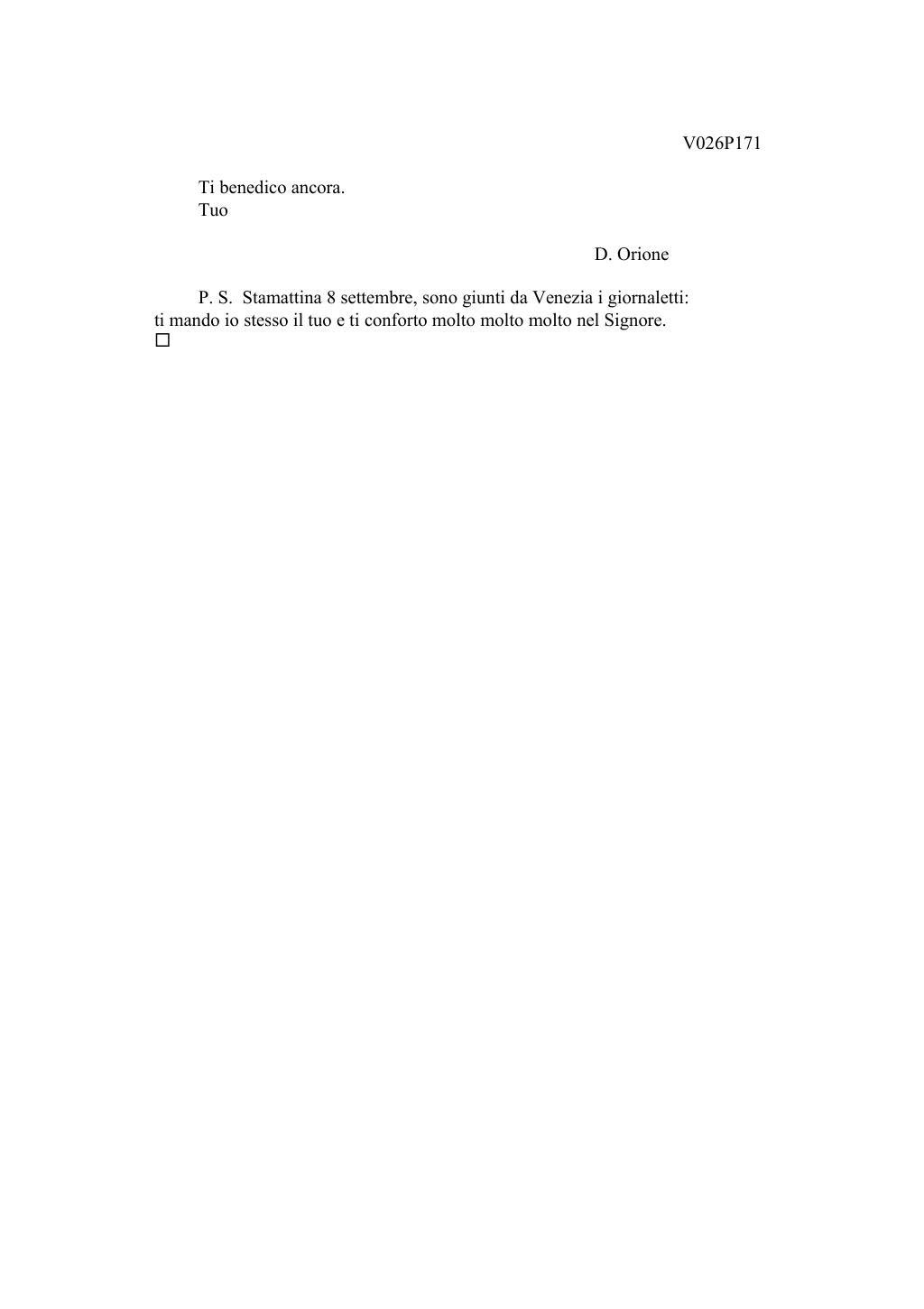 V026P171

Ti benedico ancora.
Tuo

D. Orione

P. S. Stamattina 8 settembre, sono giunti da Venezia i giornaletti: ti mando io stesso il tuo e ti conforto molto molto molto nel Signore.
☐